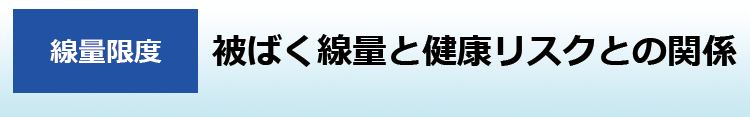 線量限度

被ばく線量と健康リスクとの関係